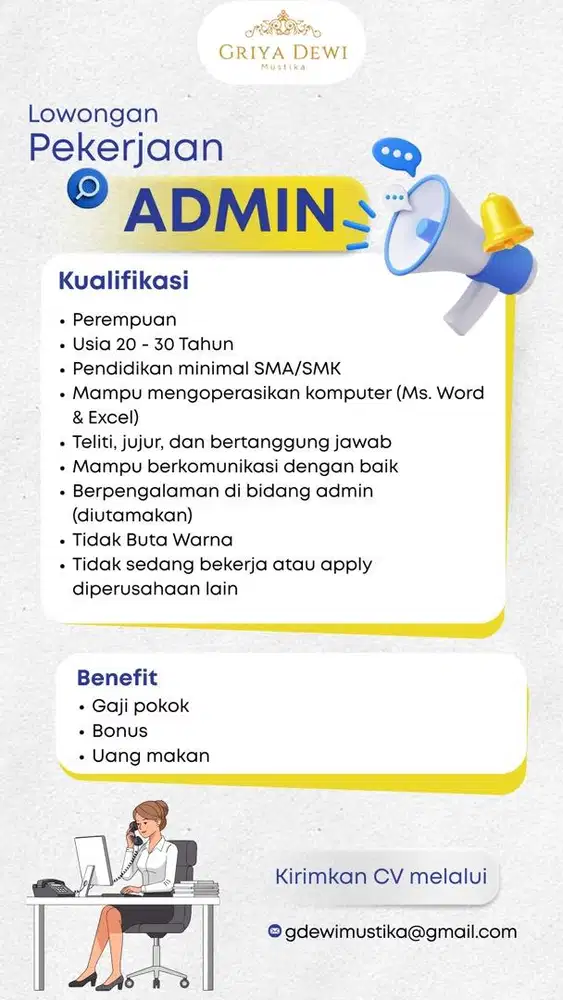 GRIYA DEWI
Mustika

Lowongan
Pekerjaan

ADMIN

Kualifikasi

• Perempuan
• Usia 20 - 30 Tahun
• Pendidikan minimal SMA/SMK
• Mampu mengoperasikan komputer (Ms. Word & Excel)
• Teliti, jujur, dan bertanggung jawab
• Mampu berkomunikasi dengan baik
• Berpengalaman di bidang admin (diutamakan)
• Tidak Buta Warna
• Tidak sedang bekerja atau apply diperusahaan lain

Benefit
• Gaji pokok
• Bonus
• Uang makan

Kirimkan CV melalui

gdewimustika@gmail.com